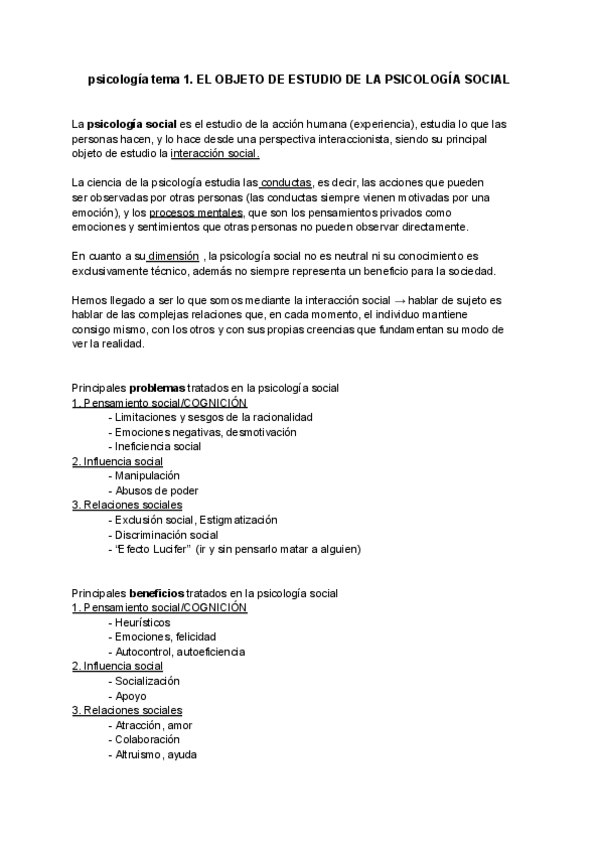 psicología tema 1. EL OBJETO DE ESTUDIO DE LA PSICOLOGÍA SOCIAL

La psicología social es el estudio de la acción humana (experiencia), estudia lo que las personas hacen, y lo hace desde una perspectiva interaccionista, siendo su principal objeto de estudio la interacción social.

La ciencia de la psicología estudia las conductas, es decir, las acciones que pueden ser observadas por otras personas (las conductas siempre vienen motivadas por una emoción), y los procesos mentales, que son los pensamientos privados como emociones y sentimientos que otras personas no pueden observar directamente.

En cuanto a su dimensión , la psicología social no es neutral ni su conocimiento es exclusivamente técnico, además no siempre representa un beneficio para la sociedad.

Hemos llegado a ser lo que somos mediante la interacción social → hablar de sujeto es hablar de las complejas relaciones que, en cada momento, el individuo mantiene consigo mismo, con los otros y con sus propias creencias que fundamentan su modo de ver la realidad.

Principales problemas tratados en la psicología social
1. Pensamiento social/COGNICIÓN
- Limitaciones y sesgos de la racionalidad
- Emociones negativas, desmotivación
- Ineficiencia social
2. Influencia social
- Manipulación
- Abusos de poder
3. Relaciones sociales
- Exclusión social, Estigmatización
- Discriminación social
- "Efecto Lucifer" (ir y sin pensarlo matar a alguien)

Principales beneficios tratados en la psicología social
1. Pensamiento social/COGNICIÓN
- Heurísticos
- Emociones, felicidad
- Autocontrol, autoeficiencia
2. Influencia social
- Socialización
- Apoyo
3. Relaciones sociales
- Atracción, amor
- Colaboración
- Altruismo, ayuda